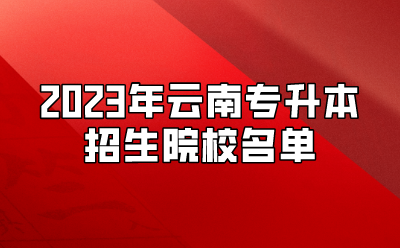 2023年云南专升本
招生院校名单